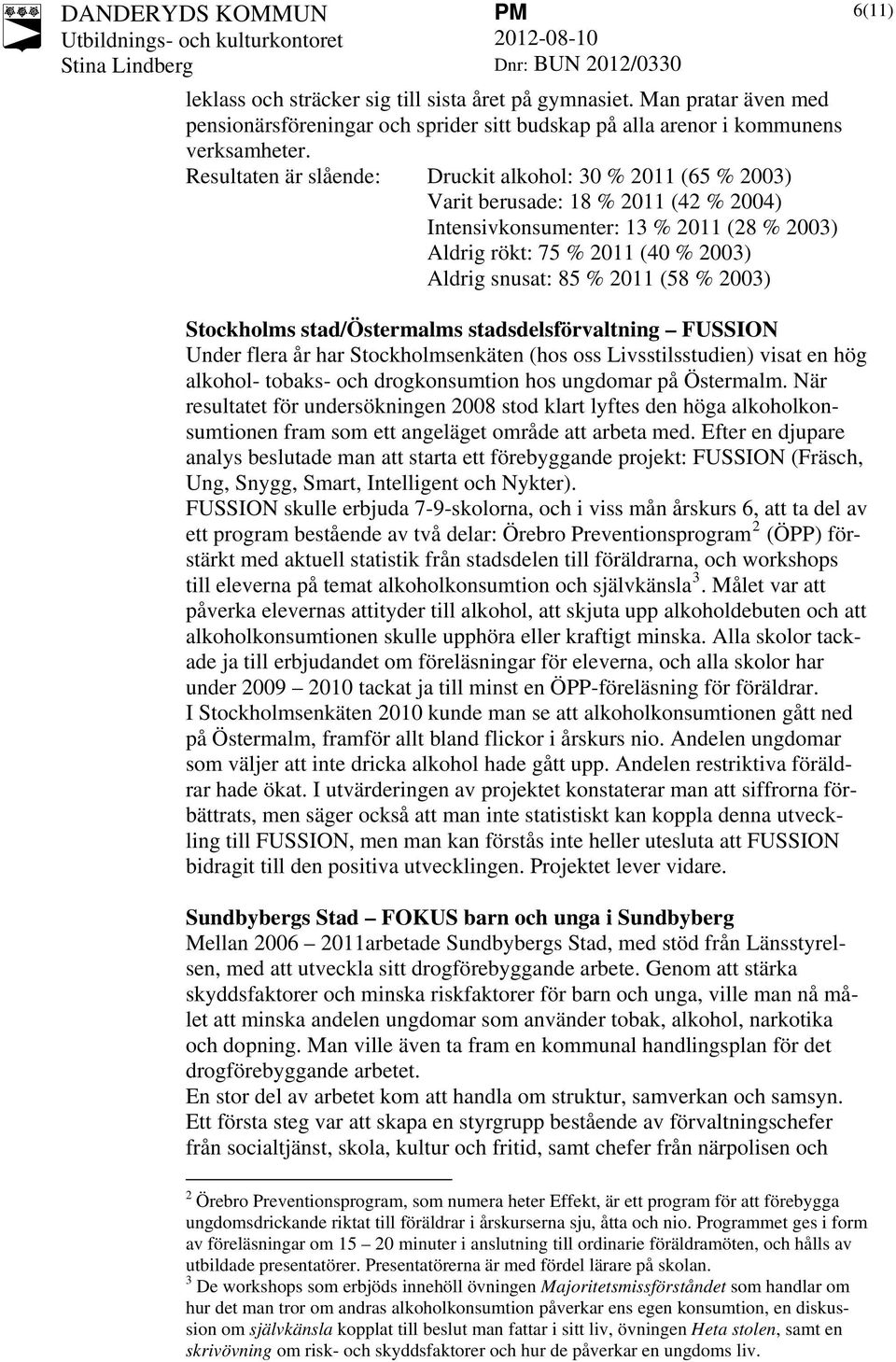 DANDERYDS KOMMUN
Utbildnings- och kulturkontoret
Stina Lindberg

PM
2012-08-10
Dnr: BUN 2012/0330

6(11)

leklass och sträcker sig till sista året på gymnasiet. Man pratar även med pensionärsföreningar och sprider sitt budskap på alla arenor i kommunens verksamheter.

Resultaten är slående: Druckit alkohol: 30 % 2011 (65 % 2003)
Varit berusade: 18 % 2011 (42 % 2004)
Intensivkonsumenter: 13 % 2011 (28 % 2003)
Aldrig rökt: 75 % 2011 (40 % 2003)
Aldrig snusat: 85 % 2011 (58 % 2003)

Stockholms stad/Östermalms stadsdelsförvaltning – FUSSION
Under flera år har Stockholmsenkäten (hos oss Livsstilsstudien) visat en hög alkohol- tobaks- och drogkonsumtion hos ungdomar på Östermalm. När resultatet för undersökningen 2008 stod klart lyftes den höga alkoholkonsumtionen fram som ett angeläget område att arbeta med. Efter en djupare analys beslutade man att starta ett förebyggande projekt: FUSSION (Fräsch, Ung, Snygg, Smart, Intelligent och Nykter).
FUSSION skulle erbjuda 7-9-skolorna, och i viss mån årskurs 6, att ta del av ett program bestående av två delar: Örebro Preventionsprogram $^2$ (ÖPP) förstärkt med aktuell statistik från stadsdelen till föräldrarna, och workshops till eleverna på temat alkoholkonsumtion och självkänsla $^3$. Målet var att påverka elevernas attityder till alkohol, att skjuta upp alkoholdebuten och att alkoholkonsumtionen skulle upphöra eller kraftigt minska. Alla skolor tackade ja till erbjudandet om föreläsningar för eleverna, och alla skolor har under 2009 – 2010 tackat ja till minst en ÖPP-föreläsning för föräldrar.
I Stockholmsenkäten 2010 kunde man se att alkoholkonsumtionen gått ned på Östermalm, framför allt bland flickor i årskurs nio. Andelen ungdomar som väljer att inte dricka alkohol hade gått upp. Andelen restriktiva föräldrar hade ökat. I utvärderingen av projektet konstaterar man att siffrorna förbättrats, men säger också att man inte statistiskt kan koppla denna utveckling till FUSSION, men man kan förstås inte heller utesluta att FUSSION bidragit till den positiva utvecklingen. Projektet lever vidare.

Sundbybergs Stad – FOKUS barn och unga i Sundbyberg
Mellan 2006 – 2011arbetade Sundbybergs Stad, med stöd från Länsstyrelsen, med att utveckla sitt drogförebyggande arbete. Genom att stärka skyddsfaktorer och minska riskfaktorer för barn och unga, ville man nå målet att minska andelen ungdomar som använder tobak, alkohol, narkotika och dopning. Man ville även ta fram en kommunal handlingsplan för det drogförebyggande arbetet.
En stor del av arbetet kom att handla om struktur, samverkan och samsyn. Ett första steg var att skapa en styrgrupp bestående av förvaltningschefer från socialtjänst, skola, kultur och fritid, samt chefer från närpolisen och

$^2$ Örebro Preventionsprogram, som numera heter Effekt, är ett program för att förebygga ungdomsdrickande riktat till föräldrar i årskurserna sju, åtta och nio. Programmet ges i form av föreläsningar om 15 – 20 minuter i anslutning till ordinarie föräldramöten, och hålls av utbildade presentatörer. Presentatörerna är med fördel lärare på skolan.
$^3$ De workshops som erbjöds innehöll övningen Majoritetsmissförståndet som handlar om hur det man tror om andras alkoholkonsumtion påverkar ens egen konsumtion, en diskussion om självkänsla kopplat till beslut man fattar i sitt liv, övningen Heta stolen, samt en skrivövning om risk- och skyddsfaktorer och hur de påverkar en ungdoms liv.